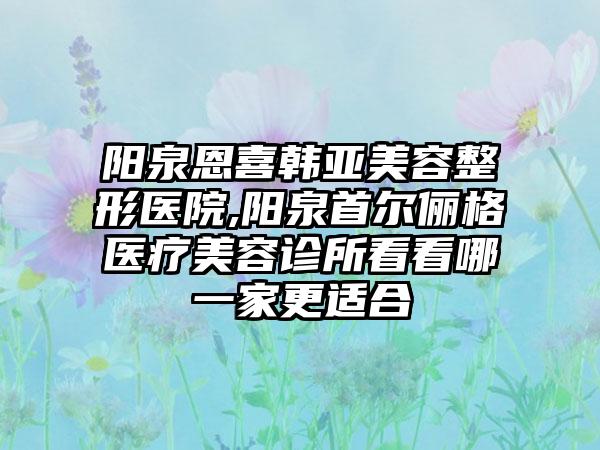 阳泉恩喜韩亚美容整形医院,阳泉首尔俪格医疗美容诊所看看哪一家更适合